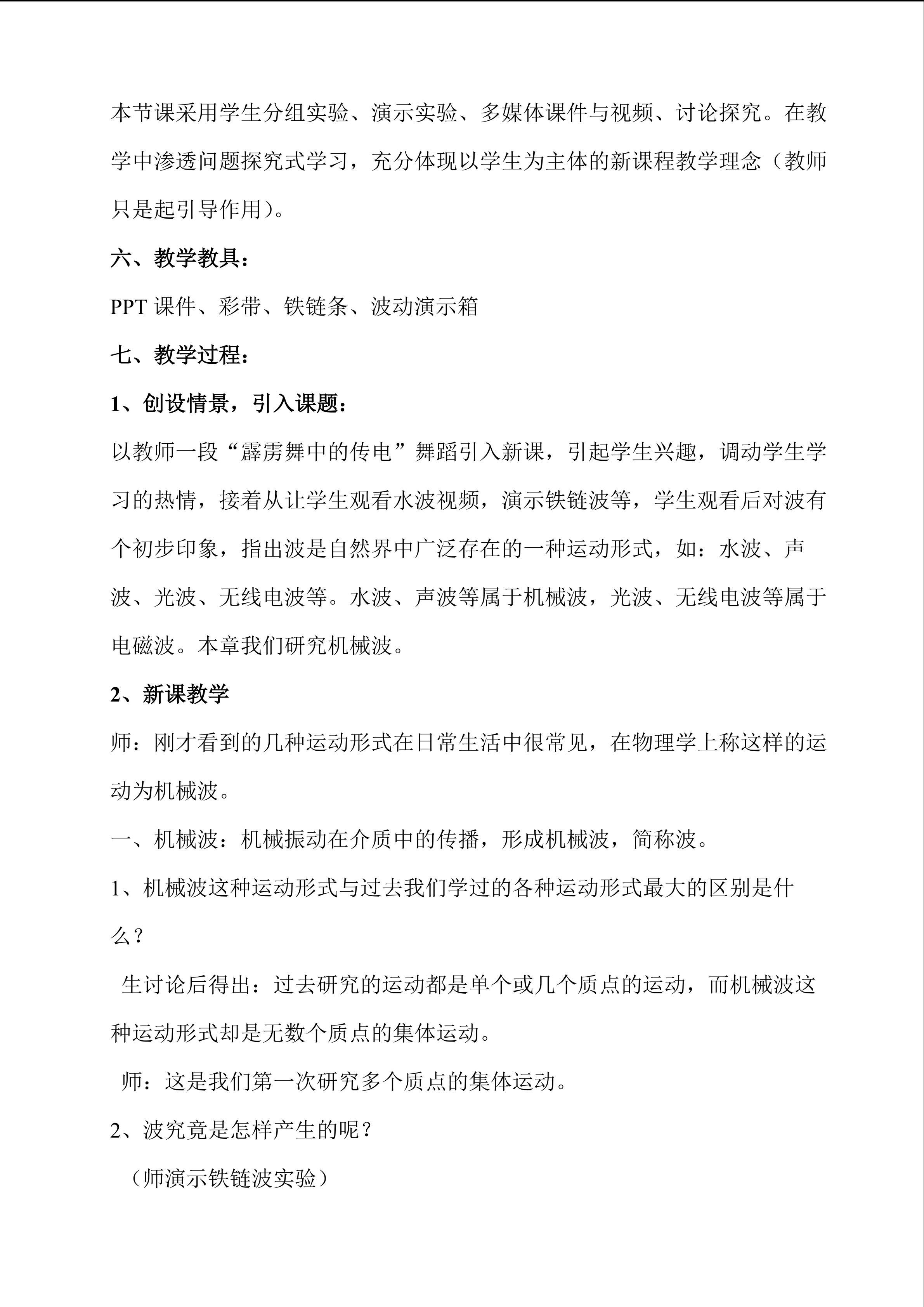 本节课采用学生分组实验、演示实验、多媒体课件与视频、讨论探究。在教学中渗透问题探究式学习，充分体现以学生为主体的新课程教学理念（教师只是起引导作用）。

六、教学教具：

PPT课件、彩带、铁链条、波动演示箱

七、教学过程：

1、创设情景，引入课题：

以教师一段“霹雳舞中的传电”舞蹈引入新课，引起学生兴趣，调动学生学习的热情，接着从让学生观看水波视频，演示铁链波等，学生观看后对波有个初步印象，指出波是自然界中广泛存在的一种运动形式，如：水波、声波、光波、无线电波等。水波、声波等属于机械波，光波、无线电波等属于电磁波。本章我们研究机械波。

2、新课教学

师：刚才看到的几种运动形式在日常生活中很常见，在物理学上称这样的运动为机械波。

一、机械波：机械振动在介质中的传播，形成机械波，简称波。

1、机械波这种运动形式与过去我们学过的各种运动形式最大的区别是什么？

生讨论后得出：过去研究的运动都是单个或几个质点的运动，而机械波这种运动形式却是无数个质点的集体运动。

师：这是我们第一次研究多个质点的集体运动。

2、波究竟是怎样产生的呢？

（师演示铁链波实验）